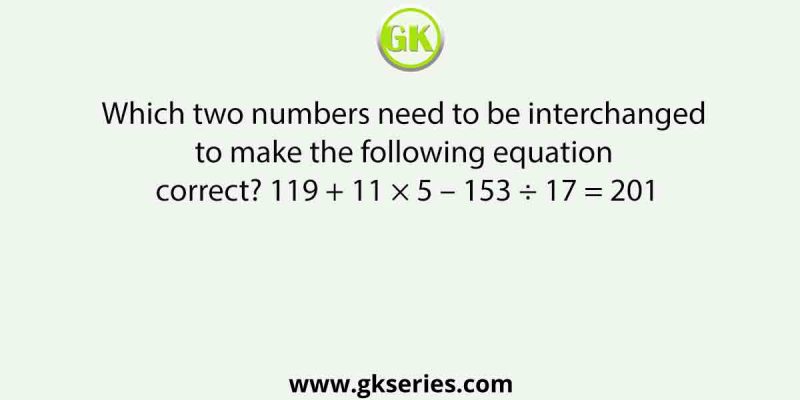 GK

Which two numbers need to be interchanged to make the following equation correct? $119 + 11 \times 5 - 153 \div 17 = 201$

www.gkseries.com